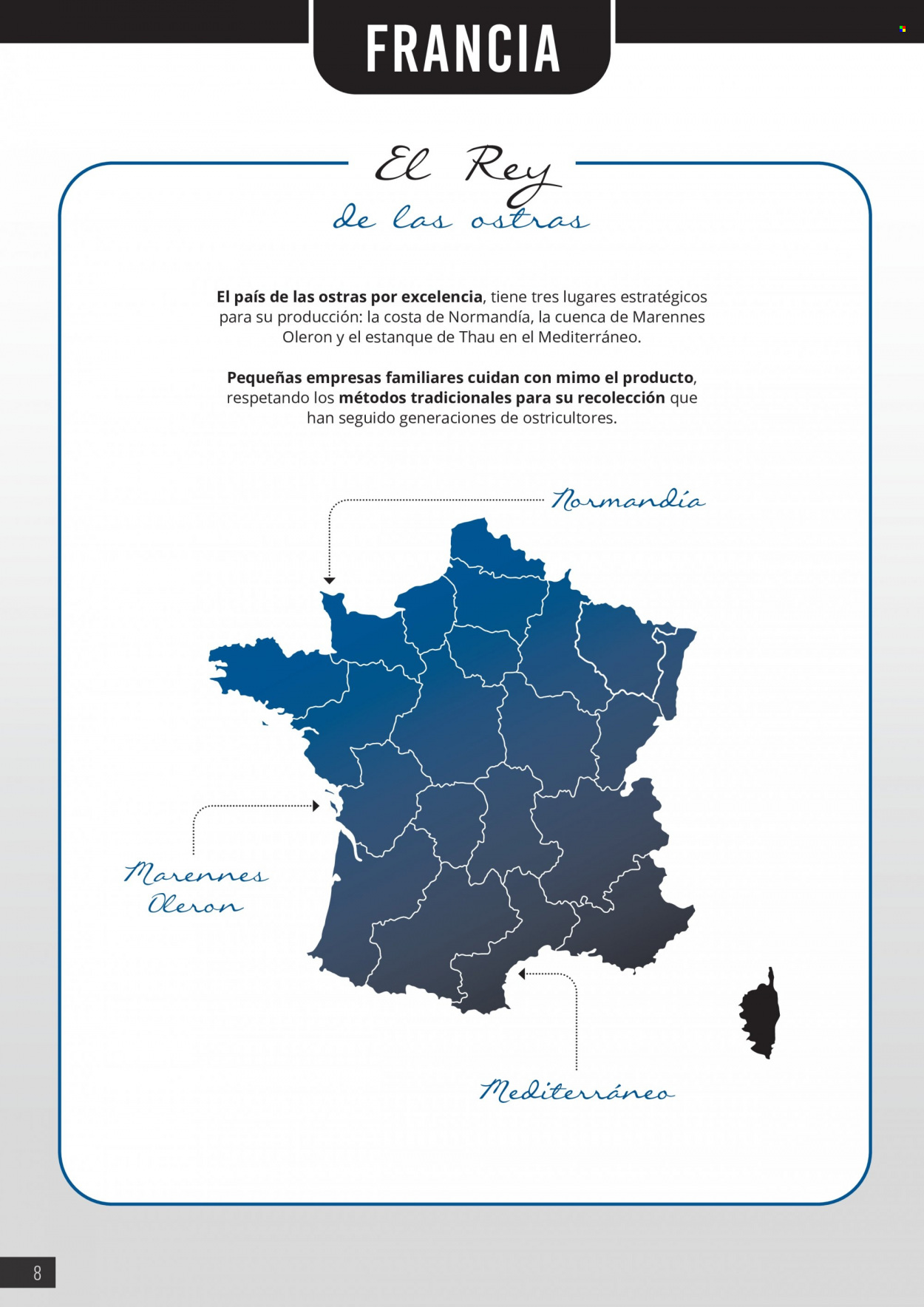 FRANCIA

El Rey
de las ostras

El país de las ostras por excelencia, tiene tres lugares estratégicos para su producción: la costa de Normandía, la cuenca de Marennes Oleron y el estanque de Thau en el Mediterráneo.

Pequeñas empresas familiares cuidan con mimo el producto, respetando los métodos tradicionales para su recolección que han seguido generaciones de ostricultores.

Normandía

Marennes
Oleron

Mediterráneo

8